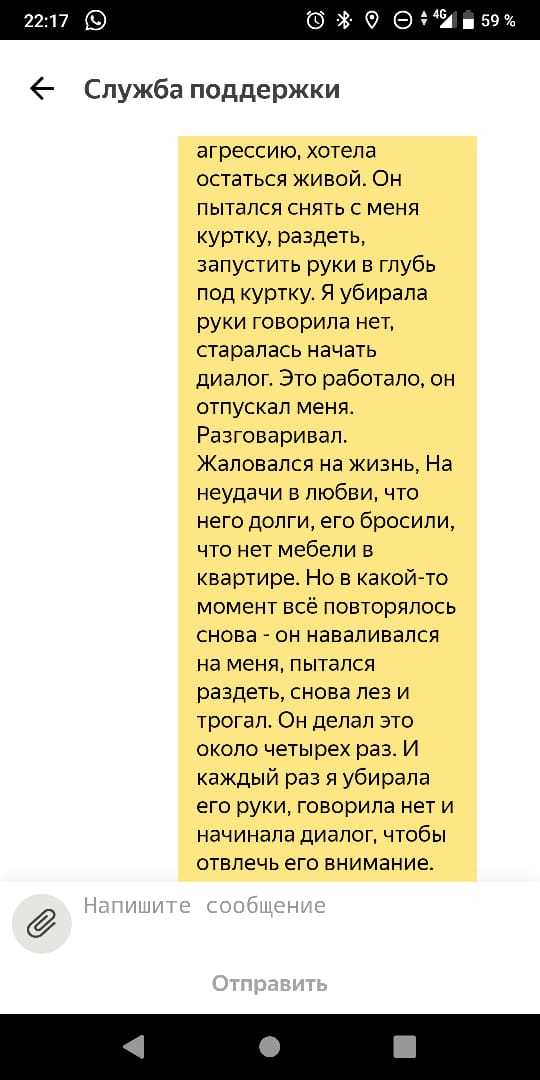 22:17 4G 59 %

Служба поддержки

агрессию, хотела остаться живой. Он пытался снять с меня куртку, раздеть, запустить руки в глубь под куртку. Я убирала руки говорила нет, старалась начать диалог. Это работало, он отпускал меня. Разговаривал. Жаловался на жизнь, На неудачи в любви, что него долги, его бросили, что нет мебели в квартире. Но в какой-то момент всё повторялось снова - он наваливался на меня, пытался раздеть, снова лез и трогал. Он делал это около четырех раз. И каждый раз я убирала его руки, говорила нет и начинала диалог, чтобы отвлечь его внимание.

Напишите сообщение

Отправить